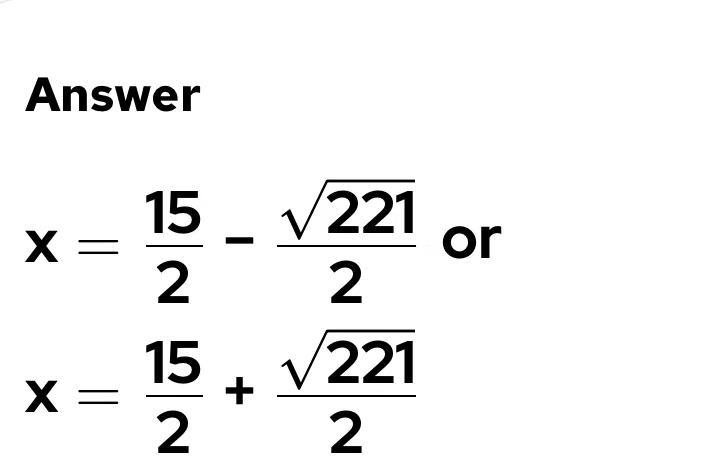 Answer

$x = \frac{15}{2} - \frac{\sqrt{221}}{2}$ or

$x = \frac{15}{2} + \frac{\sqrt{221}}{2}$